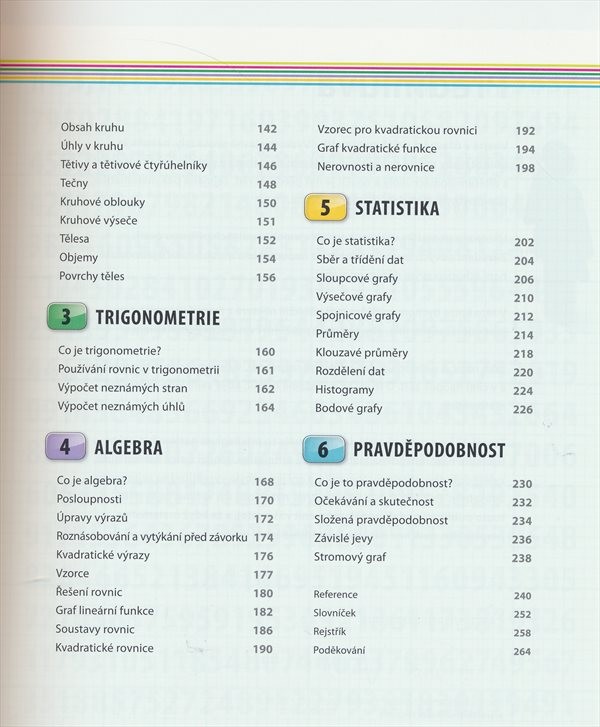 Obsah kruhu 142
Úhly v kruhu 144
Tětivy a tětivové čtyřúhelníky 146
Tečny 148
Kruhové oblouky 150
Kruhové výseče 151
Tělesa 152
Objemy 154
Povrchy těles 156

3 TRIGONOMETRIE

Co je trigonometrie? 160
Používání rovnic v trigonometrii 161
Výpočet neznámých stran 162
Výpočet neznámých úhlů 164

4 ALGEBRA

Co je algebra? 168
Posloupnosti 170
Úpravy výrazů 172
Roznásobování a vytýkání před závorku 174
Kvadratické výrazy 176
Vzorce 177
Řešení rovnic 180
Graf lineární funkce 182
Soustavy rovnic 186
Kvadratické rovnice 190

Vzorec pro kvadratickou rovnici 192
Graf kvadratické funkce 194
Nerovnosti a nerovnice 198

5 STATISTIKA

Co je statistika? 202
Sběr a třídění dat 204
Sloupcové grafy 206
Výsečové grafy 210
Spojnicové grafy 212
Průměry 214
Klouzavé průměry 218
Rozdělení dat 220
Histogramy 224
Bodové grafy 226

6 PRAVDĚPODOBNOST

Co je to pravděpodobnost? 230
Očekávání a skutečnost 232
Složená pravděpodobnost 234
Závislé jevy 236
Stromový graf 238

Reference 240
Slovníček 252
Rejstřík 258
Poděkování 264